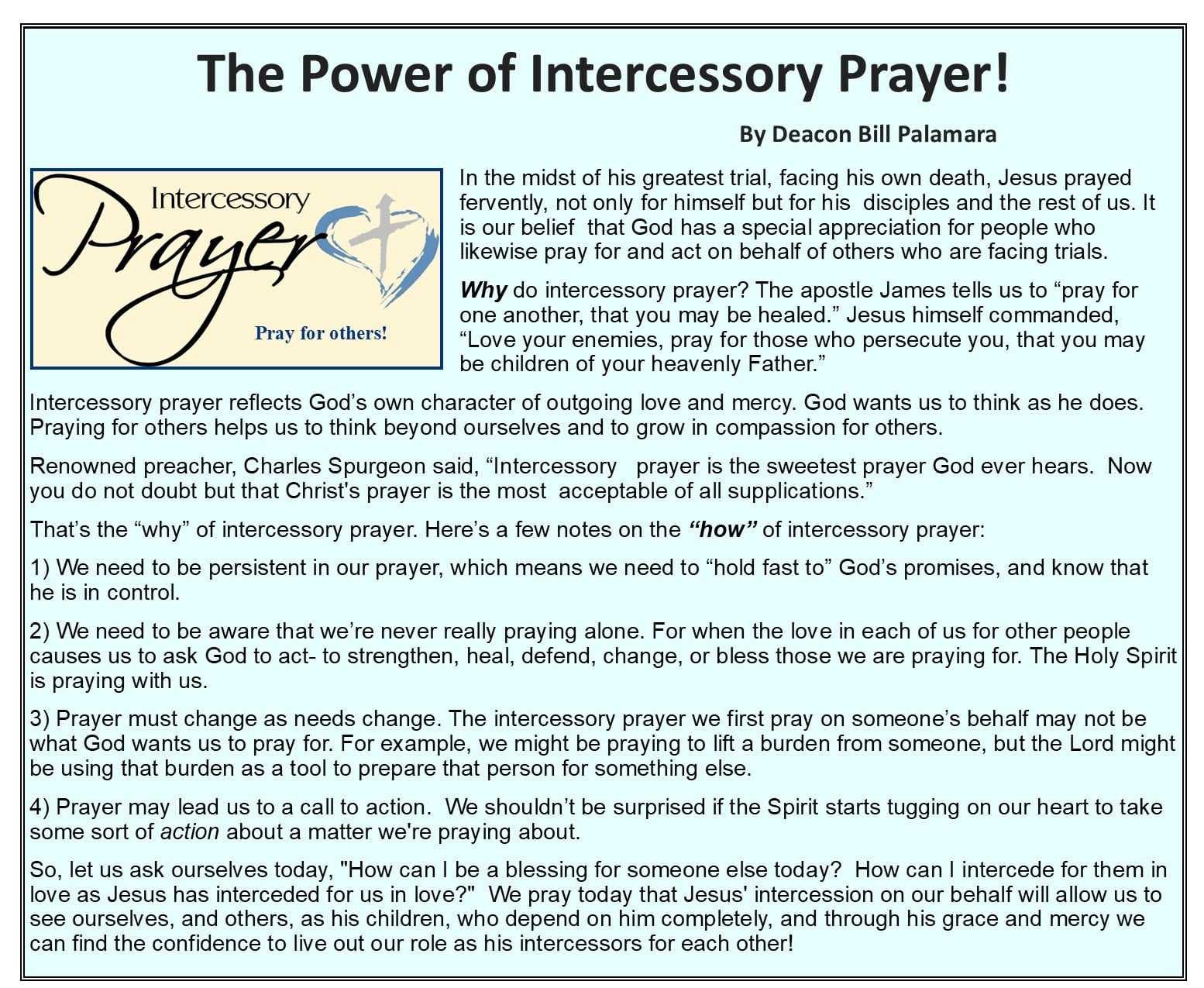 The Power of Intercessory Prayer!

By Deacon Bill Palamara

Intercessory
Prayer
Pray for others!

In the midst of his greatest trial, facing his own death, Jesus prayed fervently, not only for himself but for his disciples and the rest of us. It is our belief that God has a special appreciation for people who likewise pray for and act on behalf of others who are facing trials.

Why do intercessory prayer? The apostle James tells us to "pray for one another, that you may be healed." Jesus himself commanded, "Love your enemies, pray for those who persecute you, that you may be children of your heavenly Father."

Intercessory prayer reflects God's own character of outgoing love and mercy. God wants us to think as he does. Praying for others helps us to think beyond ourselves and to grow in compassion for others.

Renowned preacher, Charles Spurgeon said, "Intercessory prayer is the sweetest prayer God ever hears. Now you do not doubt but that Christ's prayer is the most acceptable of all supplications."

That's the "why" of intercessory prayer. Here's a few notes on the "how" of intercessory prayer:

1) We need to be persistent in our prayer, which means we need to "hold fast to" God's promises, and know that he is in control.

2) We need to be aware that we're never really praying alone. For when the love in each of us for other people causes us to ask God to act- to strengthen, heal, defend, change, or bless those we are praying for. The Holy Spirit is praying with us.

3) Prayer must change as needs change. The intercessory prayer we first pray on someone's behalf may not be what God wants us to pray for. For example, we might be praying to lift a burden from someone, but the Lord might be using that burden as a tool to prepare that person for something else.

4) Prayer may lead us to a call to action. We shouldn't be surprised if the Spirit starts tugging on our heart to take some sort of action about a matter we're praying about.

So, let us ask ourselves today, "How can I be a blessing for someone else today? How can I intercede for them in love as Jesus has interceded for us in love?" We pray today that Jesus' intercession on our behalf will allow us to see ourselves, and others, as his children, who depend on him completely, and through his grace and mercy we can find the confidence to live out our role as his intercessors for each other!